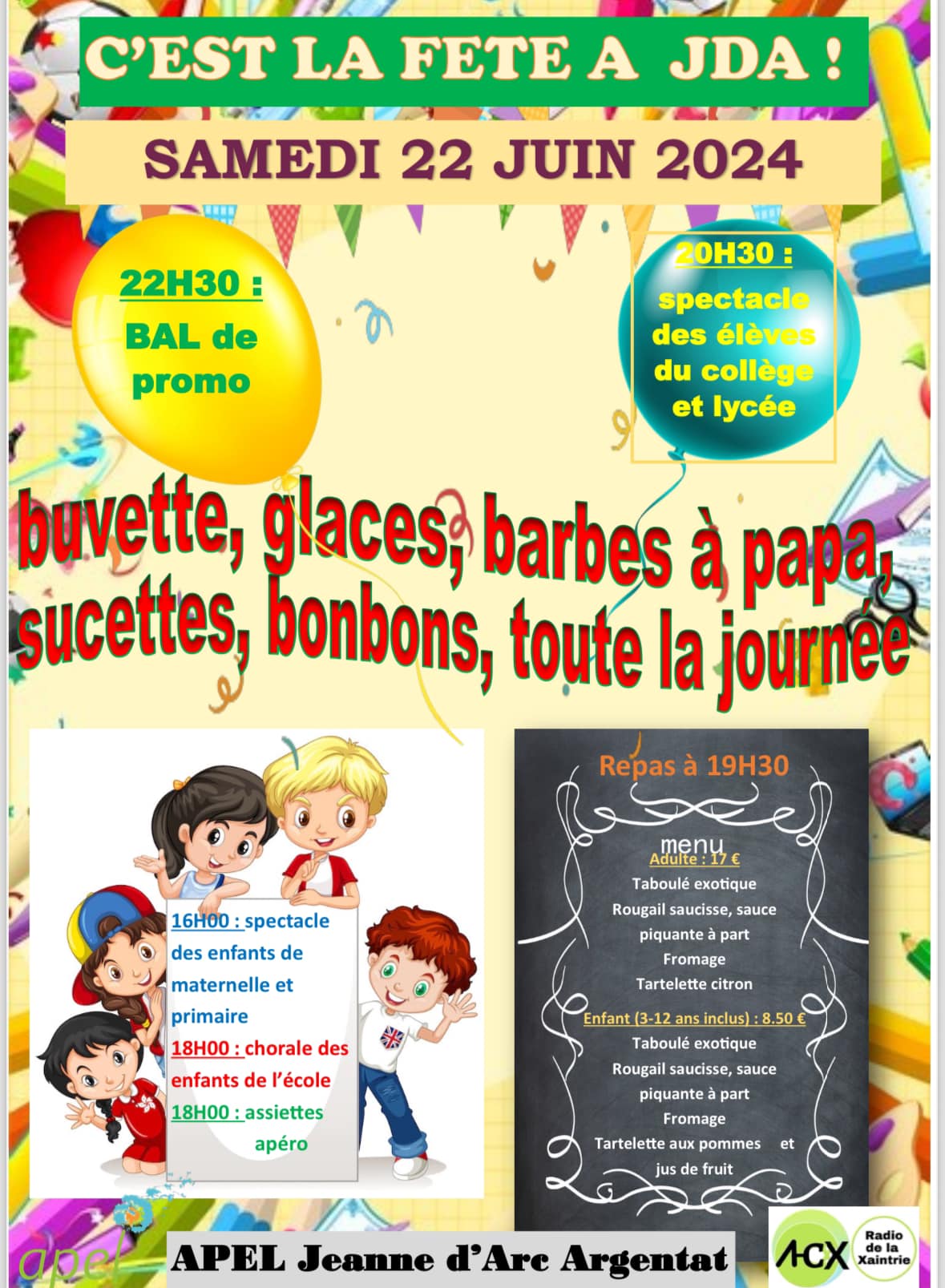 C'EST LA FETE A JDA !

SAMEDI 22 JUIN 2024

22H30 :
BAL de promo

20H30 :
spectacle des élèves du collège et lycée

buvette, glaces, barbes à papa, sucettes, bonbons, toute la journée

16H00 : spectacle des enfants de maternelle et primaire
18H00 : chorale des enfants de l'école
18H00 : assiettes apéro

Repas à 19H30

menu
Adulte : 17 €
Taboulé exotique
Rougail saucisse, sauce piquante à part
Fromage
Tartelette citron

Enfant (3-12 ans inclus) : 8.50 €
Taboulé exotique
Rougail saucisse, sauce piquante à part
Fromage
Tartelette aux pommes et jus de fruit

apel

APEL Jeanne d'Arc Argentat

ACX Radio de la Xaintrie